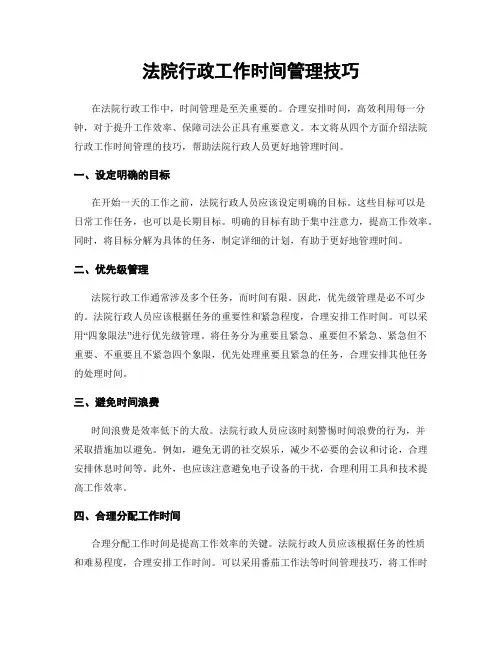 法院行政工作时间管理技巧

在法院行政工作中，时间管理是至关重要的。合理安排时间，高效利用每一分钟，对于提升工作效率、保障司法公正具有重要意义。本文将从四个方面介绍法院行政工作时间管理的技巧，帮助法院行政人员更好地管理时间。

一、设定明确的目标

在开始一天的工作之前，法院行政人员应该设定明确的目标。这些目标可以是日常工作任务，也可以是长期目标。明确的目标有助于集中注意力，提高工作效率。同时，将目标分解为具体的任务，制定详细的计划，有助于更好地管理时间。

二、优先级管理

法院行政工作通常涉及多个任务，而时间有限。因此，优先级管理是必不可少的。法院行政人员应该根据任务的重要性和紧急程度，合理安排工作时间。可以采用“四象限法”进行优先级管理，将任务分为重要且紧急、重要但不紧急、紧急但不重要、不重要且不紧急四个象限，优先处理重要且紧急的任务，合理安排其他任务的处理时间。

三、避免时间浪费

时间浪费是效率低下的大敌。法院行政人员应该时刻警惕时间浪费的行为，并采取措施加以避免。例如，避免无谓的社交娱乐，减少不必要的会议和讨论，合理安排休息时间等。此外，也应该注意避免电子设备的干扰，合理利用工具和技术提高工作效率。

四、合理分配工作时间

合理分配工作时间是提高工作效率的关键。法院行政人员应该根据任务的性质和难易程度，合理安排工作时间。可以采用番茄工作法等时间管理技巧，将工作时